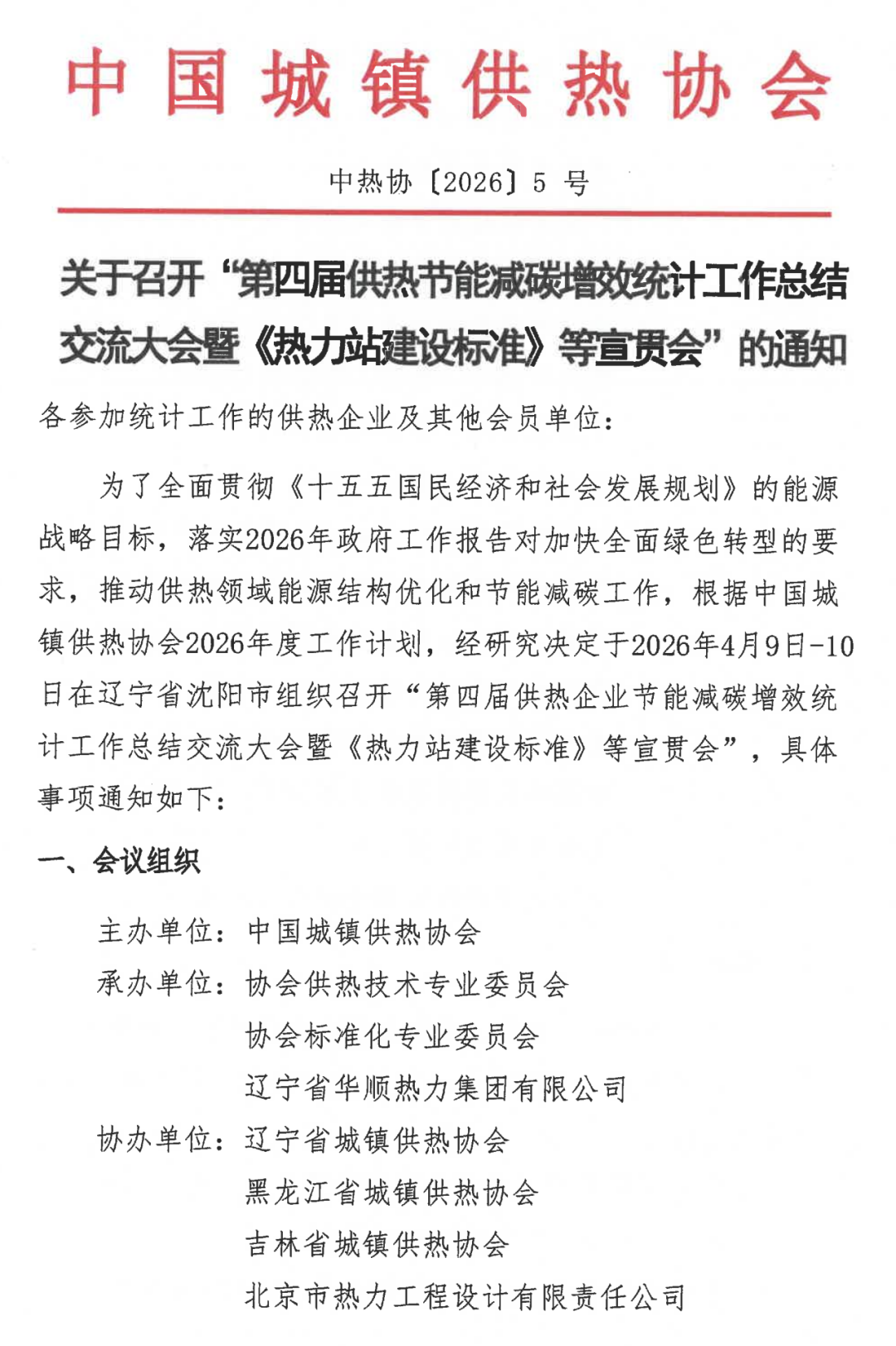 中国城镇供热协会

中热协〔2026〕5 号

关于召开“第四届供热节能减碳增效统计工作总结交流大会暨《热力站建设标准》等宣贯会”的通知

各参加统计工作的供热企业及其他会员单位：

为了全面贯彻《十五五国民经济和社会发展规划》的能源战略目标，落实2026年政府工作报告对加快全面绿色转型的要求，推动供热领域能源结构优化和节能减碳工作，根据中国城镇供热协会2026年度工作计划，经研究决定于2026年4月9日-10日在辽宁省沈阳市组织召开“第四届供热企业节能减碳增效统计工作总结交流大会暨《热力站建设标准》等宣贯会”，具体事项通知如下：

一、会议组织

主办单位：中国城镇供热协会

承办单位：协会供热技术专业委员会
协会标准化专业委员会
辽宁省华顺热力集团有限公司

协办单位：辽宁省城镇供热协会
黑龙江省城镇供热协会
吉林省城镇供热协会
北京市热力工程设计有限责任公司